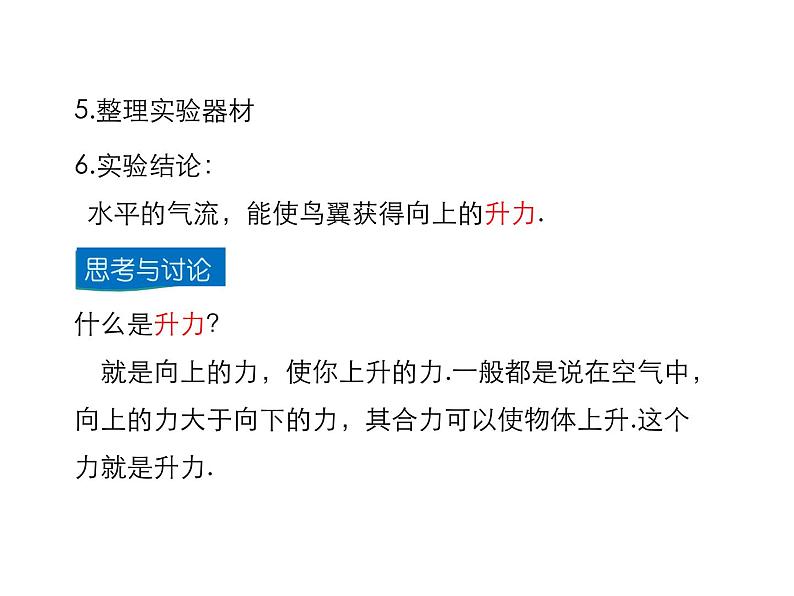 5.整理实验器材

6.实验结论：

水平的气流，能使鸟翼获得向上的升力.

思考与讨论

什么是升力?

就是向上的力，使你上升的力.一般都是说在空气中，向上的力大于向下的力，其合力可以使物体上升.这个力就是升力.